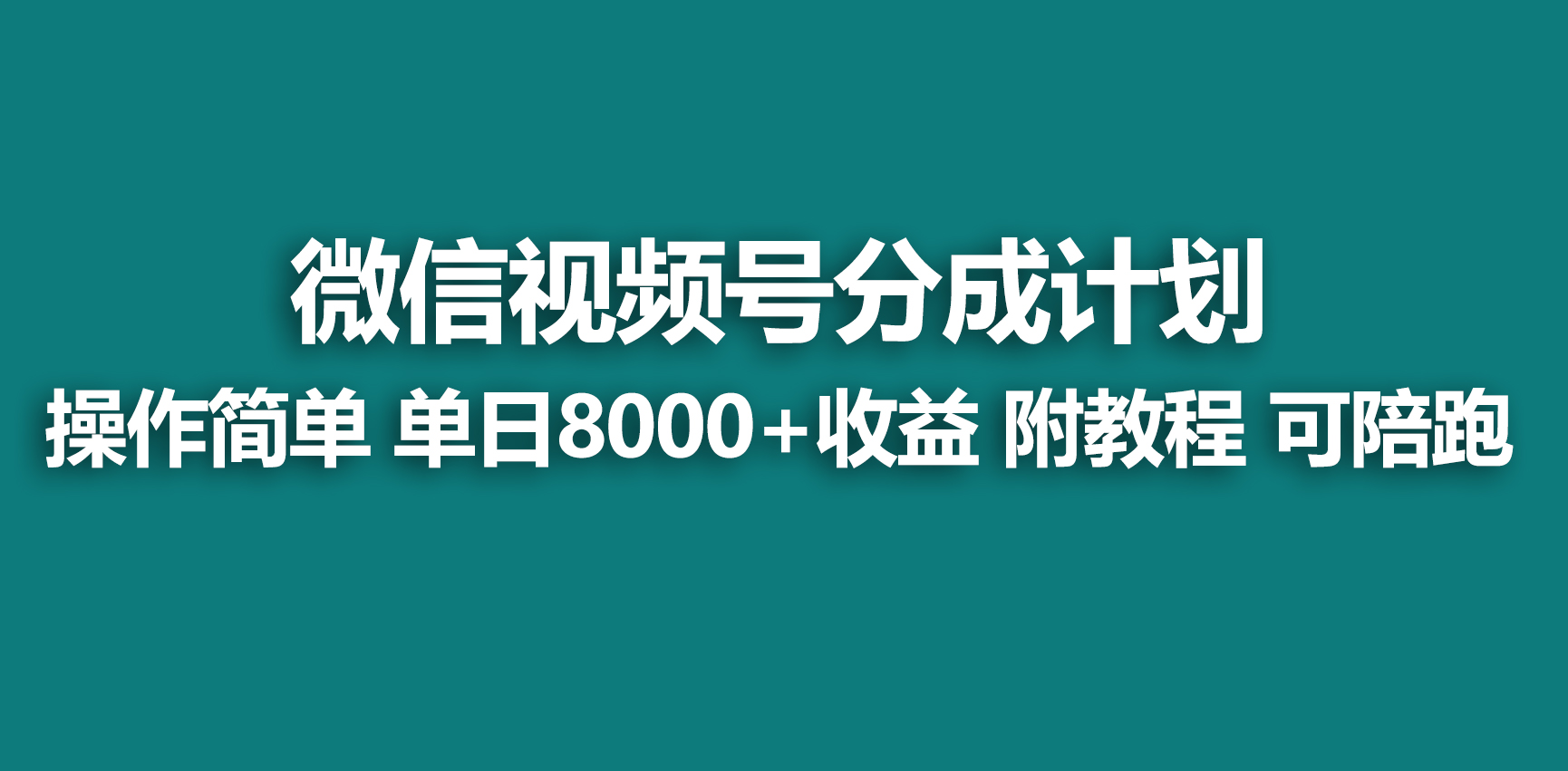 微信视频号分成计划

操作简单 单日8000+收益 附教程 可陪跑